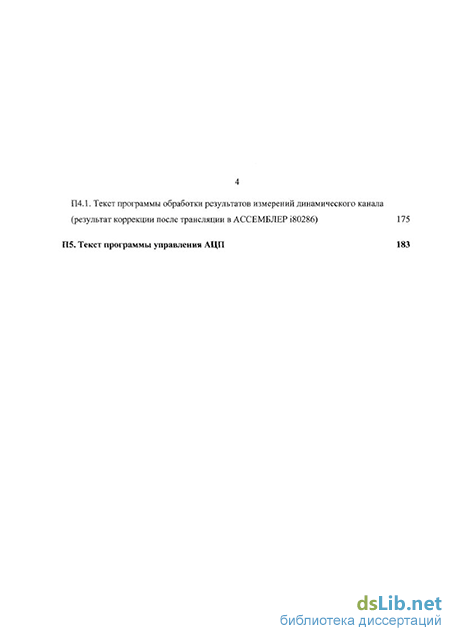 4

П4.1. Текст программы обработки результатов измерений динамического канала (результат коррекции после трансляции в АССЕМБЛЕР i80286) 175

П5. Текст программы управления АЦП 183

dsLib.net
библиотека диссертаций